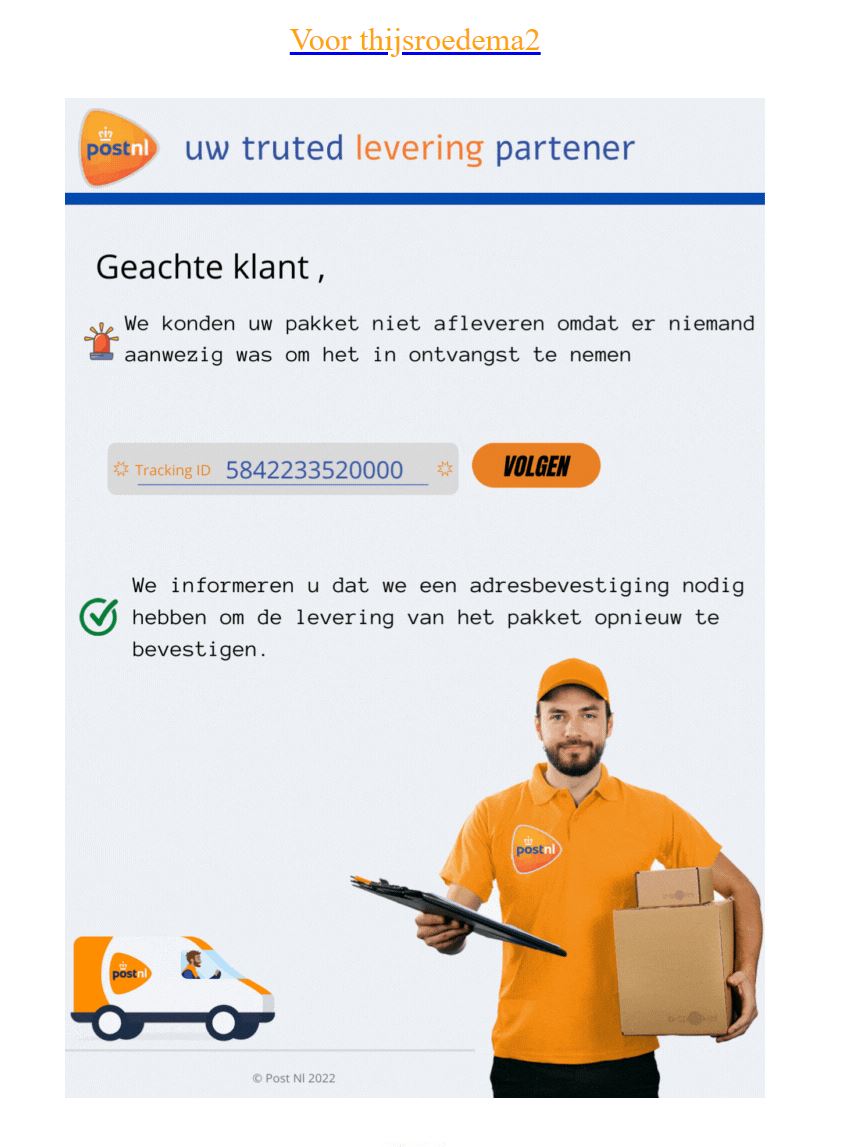 Voor thijsroedema2

postnl uw truted levering partener

Geachte klant ,

We konden uw pakket niet afleveren omdat er niemand aanwezig was om het in ontvangst te nemen

Tracking ID 5842233520000

VOLGEN

We informeren u dat we een adresbevestiging nodig hebben om de levering van het pakket opnieuw te bevestigen.

postnl

postnl

© Post Nl 2022